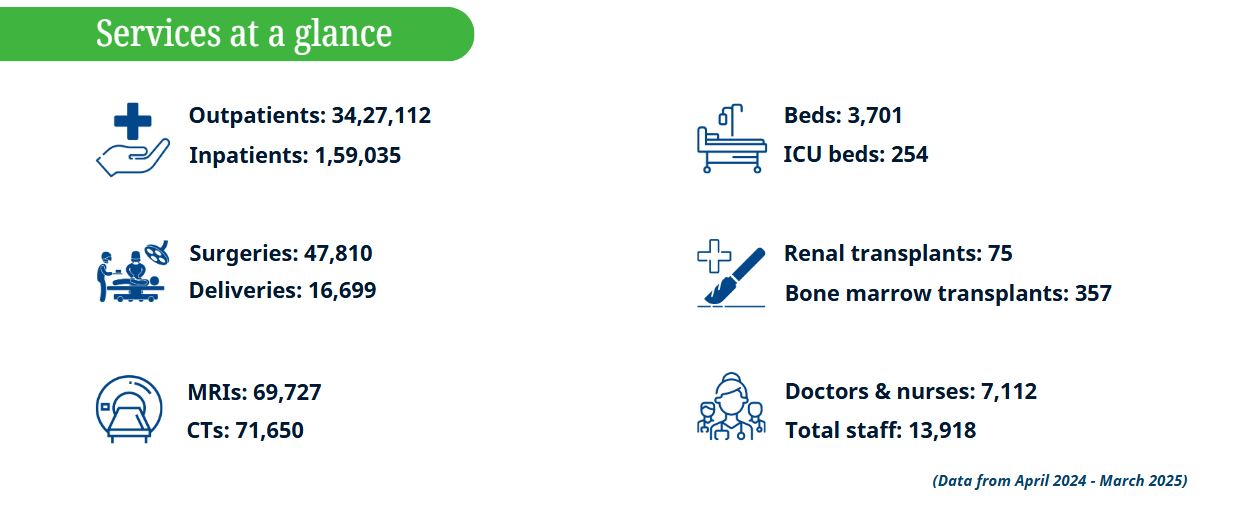 Services at a glance

Outpatients: 34,27,112
Inpatients: 1,59,035

Surgeries: 47,810
Deliveries: 16,699

MRIs: 69,727
CTs: 71,650

Beds: 3,701
ICU beds: 254

Renal transplants: 75
Bone marrow transplants: 357

Doctors & nurses: 7,112
Total staff: 13,918

(Data from April 2024 - March 2025)